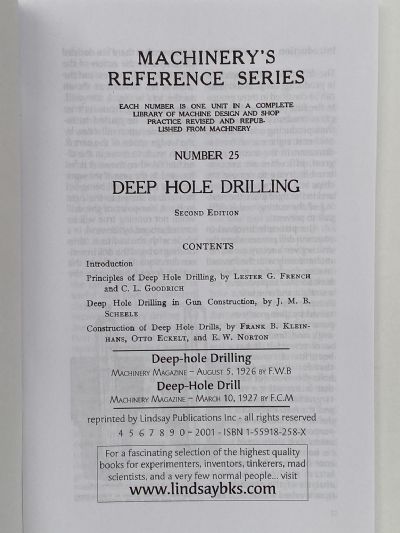 MACHINERY'S REFERENCE SERIES

EACH NUMBER IS ONE UNIT IN A COMPLETE LIBRARY OF MACHINE DESIGN AND SHOP PRACTICE REVISED AND REPUBLISHED FROM MACHINERY

NUMBER 25

DEEP HOLE DRILLING

SECOND EDITION

CONTENTS

Introduction

Principles of Deep Hole Drilling, by LESTER G. FRENCH and C. L. GOODRICH

Deep Hole Drilling in Gun Construction, by J. M. B. SCHEELE

Construction of Deep Hole Drills, by FRANK B. KLEINHANS, OTTO ECKELT, and E. W. NORTON

Deep-hole Drilling
MACHINERY MAGAZINE – AUGUST 5, 1926 BY F.W.B

Deep-Hole Drill
MACHINERY MAGAZINE – MARCH 10, 1927 BY F.C.M

reprinted by Lindsay Publications Inc - all rights reserved
4 5 6 7 8 9 0 – 2001 - ISBN 1-55918-258-X

For a fascinating selection of the highest quality books for experimenters, inventors, tinkerers, mad scientists, and a very few normal people... visit
www.lindsaybks.com